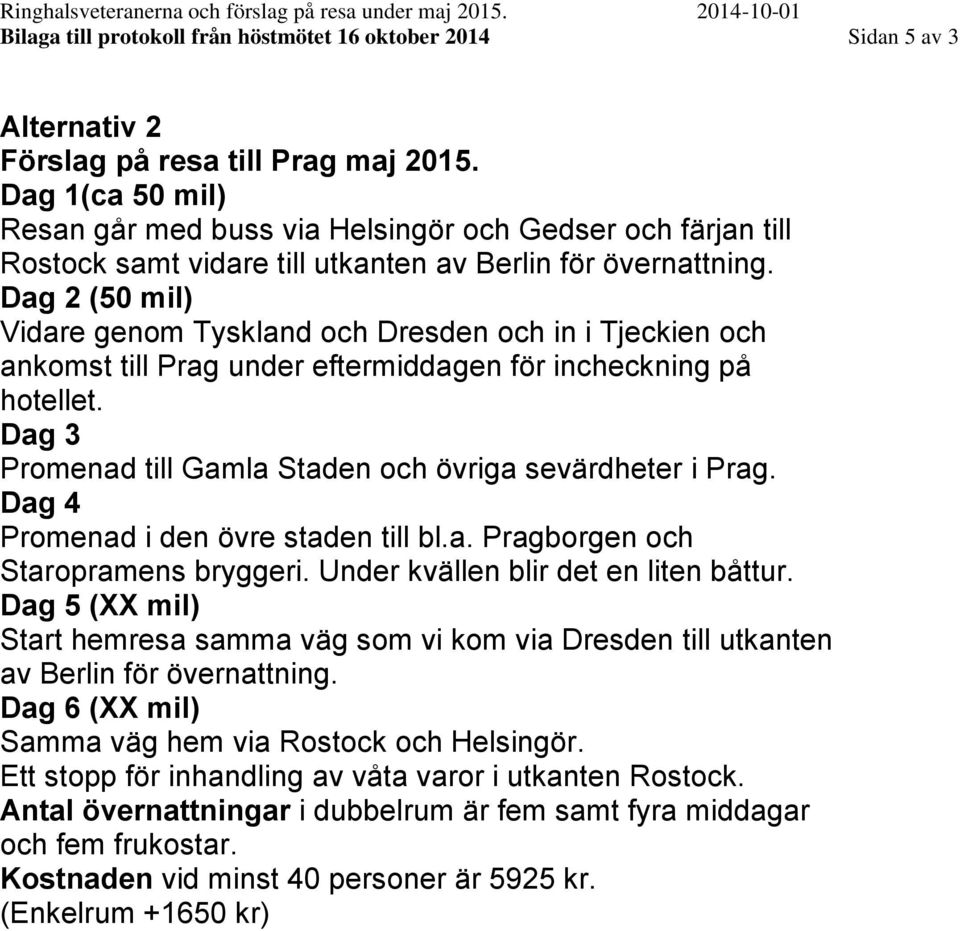 Ringhalsveteranerna och förslag på resa under maj 2015. 2014-10-01
Bilaga till protokoll från höstmötet 16 oktober 2014 Sidan 5 av 3

Alternativ 2
Förslag på resa till Prag maj 2015.
Dag 1(ca 50 mil)
Resan går med buss via Helsingör och Gedser och färjan till Rostock samt vidare till utkanten av Berlin för övernattning.
Dag 2 (50 mil)
Vidare genom Tyskland och Dresden och in i Tjeckien och ankomst till Prag under eftermiddagen för incheckning på hotellet.
Dag 3
Promenad till Gamla Staden och övriga sevärdheter i Prag.
Dag 4
Promenad i den övre staden till bl.a. Pragborgen och Staropramens bryggeri. Under kvällen blir det en liten båttur.
Dag 5 (XX mil)
Start hemresa samma väg som vi kom via Dresden till utkanten av Berlin för övernattning.
Dag 6 (XX mil)
Samma väg hem via Rostock och Helsingör.
Ett stopp för inhandling av våta varor i utkanten Rostock.
Antal övernattningar i dubbelrum är fem samt fyra middagar och fem frukostar.
Kostnaden vid minst 40 personer är 5925 kr.
(Enkelrum +1650 kr)